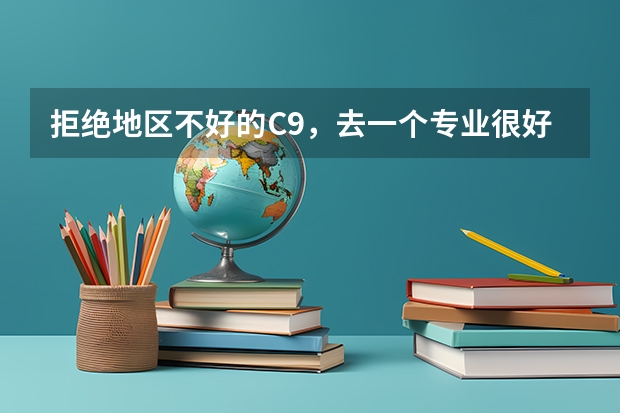 拒绝地区不好的C9，去一个专业很好